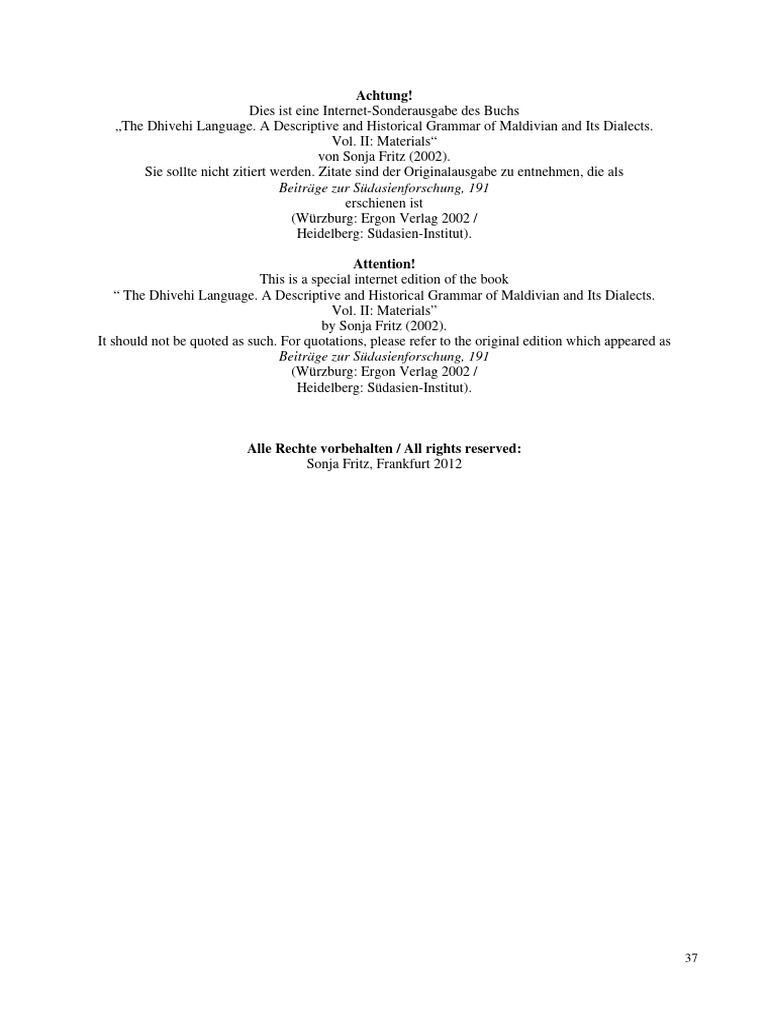 Achtung!
Dies ist eine Internet-Sonderausgabe des Buchs
„The Dhivehi Language. A Descriptive and Historical Grammar of Maldivian and Its Dialects.
Vol. II: Materials“
von Sonja Fritz (2002).
Sie sollte nicht zitiert werden. Zitate sind der Originalausgabe zu entnehmen, die als
Beiträge zur Südasienforschung, 191
erschienen ist
(Würzburg: Ergon Verlag 2002 /
Heidelberg: Südasien-Institut).

Attention!
This is a special internet edition of the book
" The Dhivehi Language. A Descriptive and Historical Grammar of Maldivian and Its Dialects.
Vol. II: Materials"
by Sonja Fritz (2002).
It should not be quoted as such. For quotations, please refer to the original edition which appeared as
Beiträge zur Südasienforschung, 191
(Würzburg: Ergon Verlag 2002 /
Heidelberg: Südasien-Institut).

Alle Rechte vorbehalten / All rights reserved:
Sonja Fritz, Frankfurt 2012

37